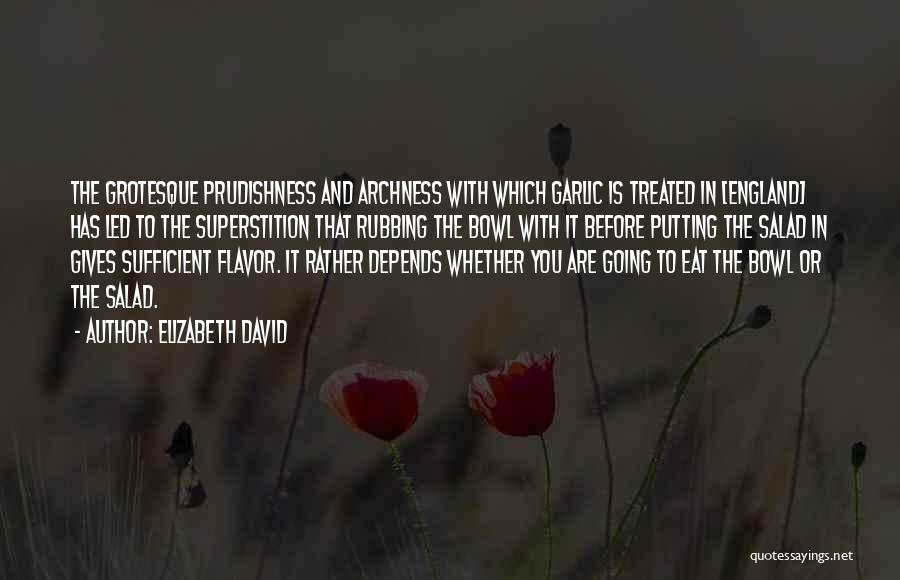 THE GROTESQUE PRUDISHNESS AND ARCHNESS WITH WHICH GARLIC IS TREATED IN [ENGLAND] HAS LED TO THE SUPERSTITION THAT RUBBING THE BOWL WITH IT BEFORE PUTTING THE SALAD IN GIVES SUFFICIENT FLAVOR. IT RATHER DEPENDS WHETHER YOU ARE GOING TO EAT THE BOWL OR THE SALAD.

- AUTHOR: ELIZABETH DAVID

quotessayings.net